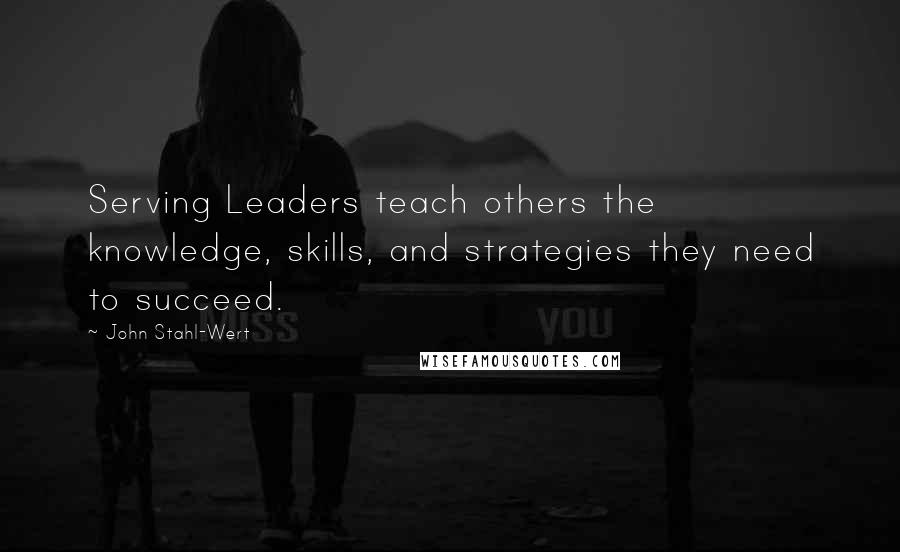 Serving Leaders teach others the knowledge, skills, and strategies they need to succeed.

~ John Stahl-Wert

MISS YOU

WISEFAMOUSQUOTES.COM